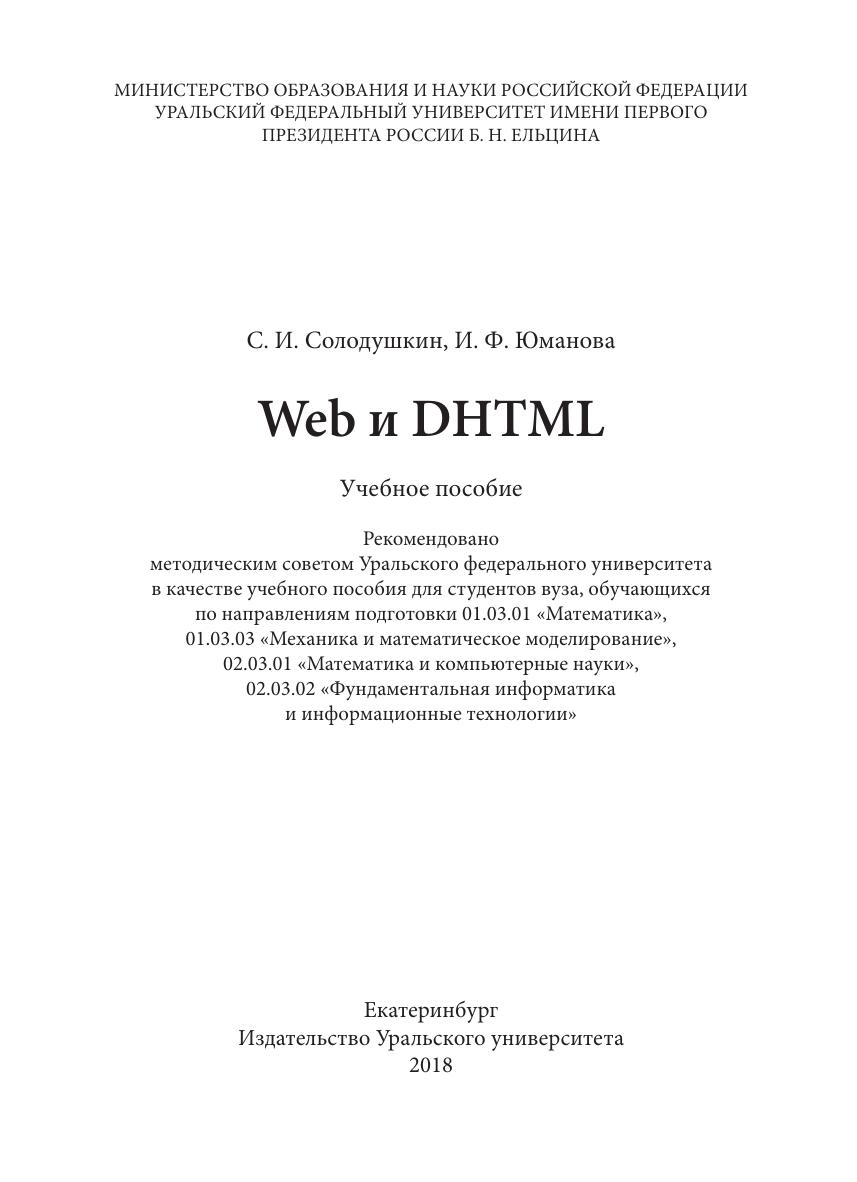 МИНИСТЕРСТВО ОБРАЗОВАНИЯ И НАУКИ РОССИЙСКОЙ ФЕДЕРАЦИИ
УРАЛЬСКИЙ ФЕДЕРАЛЬНЫЙ УНИВЕРСИТЕТ ИМЕНИ ПЕРВОГО
ПРЕЗИДЕНТА РОССИИ Б. Н. ЕЛЬЦИНА

С. И. Солодушкин, И. Ф. Юманова

Web и DHTML

Учебное пособие

Рекомендовано
методическим советом Уральского федерального университета
в качестве учебного пособия для студентов вуза, обучающихся
по направлениям подготовки 01.03.01 «Математика»,
01.03.03 «Механика и математическое моделирование»,
02.03.01 «Математика и компьютерные науки»,
02.03.02 «Фундаментальная информатика
и информационные технологии»

Екатеринбург
Издательство Уральского университета
2018